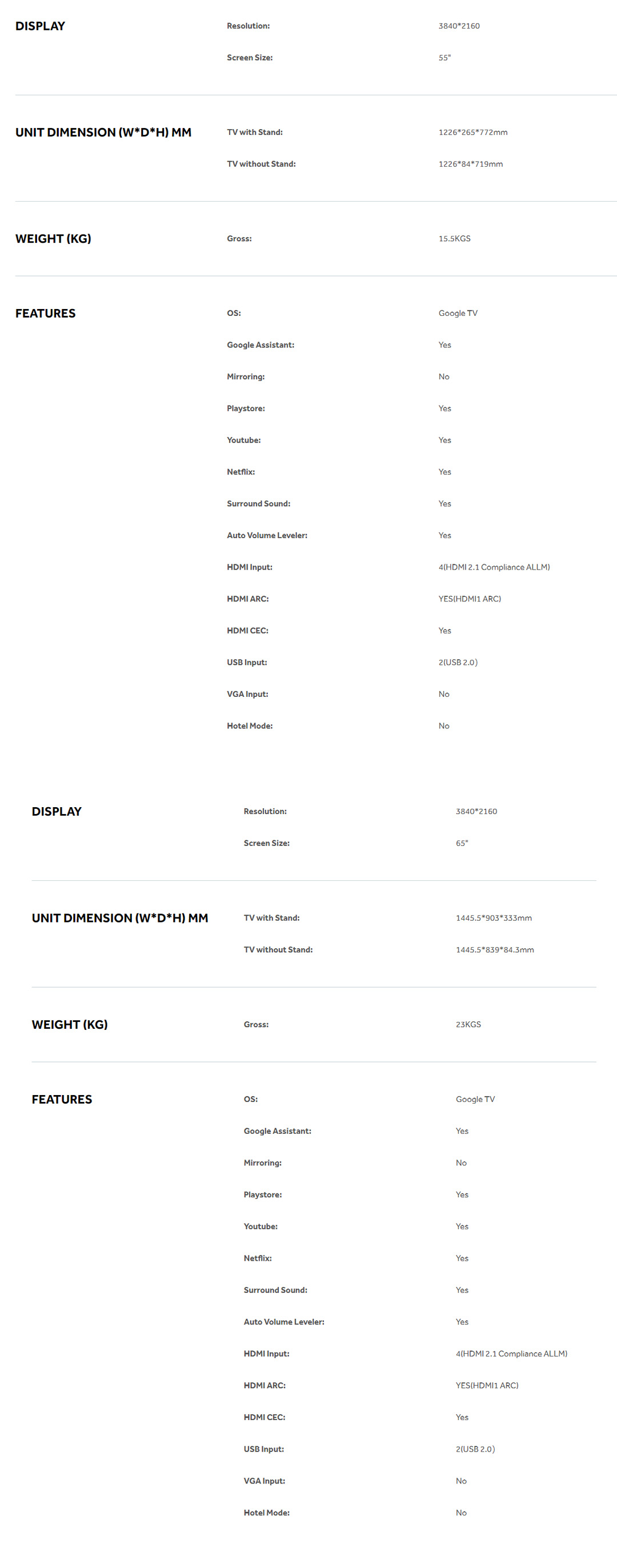 DISPLAY

Resolution: 3840*2160

Screen Size: 55"

UNIT DIMENSION (W*D*H) MM

TV with Stand: 1226*265*772mm

TV without Stand: 1226*84*719mm

WEIGHT (KG)

Gross: 15.5KGS

FEATURES

OS: Google TV

Google Assistant: Yes

Mirroring: No

Playstore: Yes

Youtube: Yes

Netflix: Yes

Surround Sound: Yes

Auto Volume Leveler: Yes

HDMI Input: 4(HDMI 2.1 Compliance ALLM)

HDMI ARC: YES(HDMI1 ARC)

HDMI CEC: Yes

USB Input: 2(USB 2.0)

VGA Input: No

Hotel Mode: No

DISPLAY

Resolution: 3840*2160

Screen Size: 65"

UNIT DIMENSION (W*D*H) MM

TV with Stand: 1445.5*903*333mm

TV without Stand: 1445.5*839*84.3mm

WEIGHT (KG)

Gross: 23KGS

FEATURES

OS: Google TV

Google Assistant: Yes

Mirroring: No

Playstore: Yes

Youtube: Yes

Netflix: Yes

Surround Sound: Yes

Auto Volume Leveler: Yes

HDMI Input: 4(HDMI 2.1 Compliance ALLM)

HDMI ARC: YES(HDMI1 ARC)

HDMI CEC: Yes

USB Input: 2(USB 2.0)

VGA Input: No

Hotel Mode: No